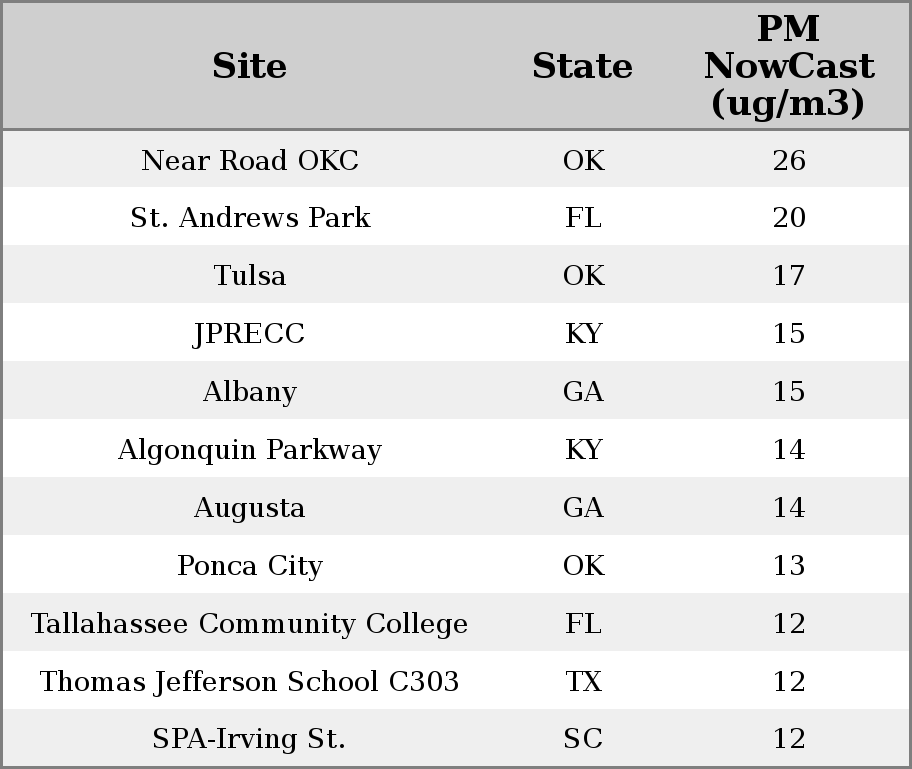 | Site | State | PM NowCast (ug/m3) |
|---|---|---|
| Near Road OKC | OK | 26 |
| St. Andrews Park | FL | 20 |
| Tulsa | OK | 17 |
| JPRECC | KY | 15 |
| Albany | GA | 15 |
| Algonquin Parkway | KY | 14 |
| Augusta | GA | 14 |
| Ponca City | OK | 13 |
| Tallahassee Community College | FL | 12 |
| Thomas Jefferson School C303 | TX | 12 |
| SPA-Irving St. | SC | 12 |